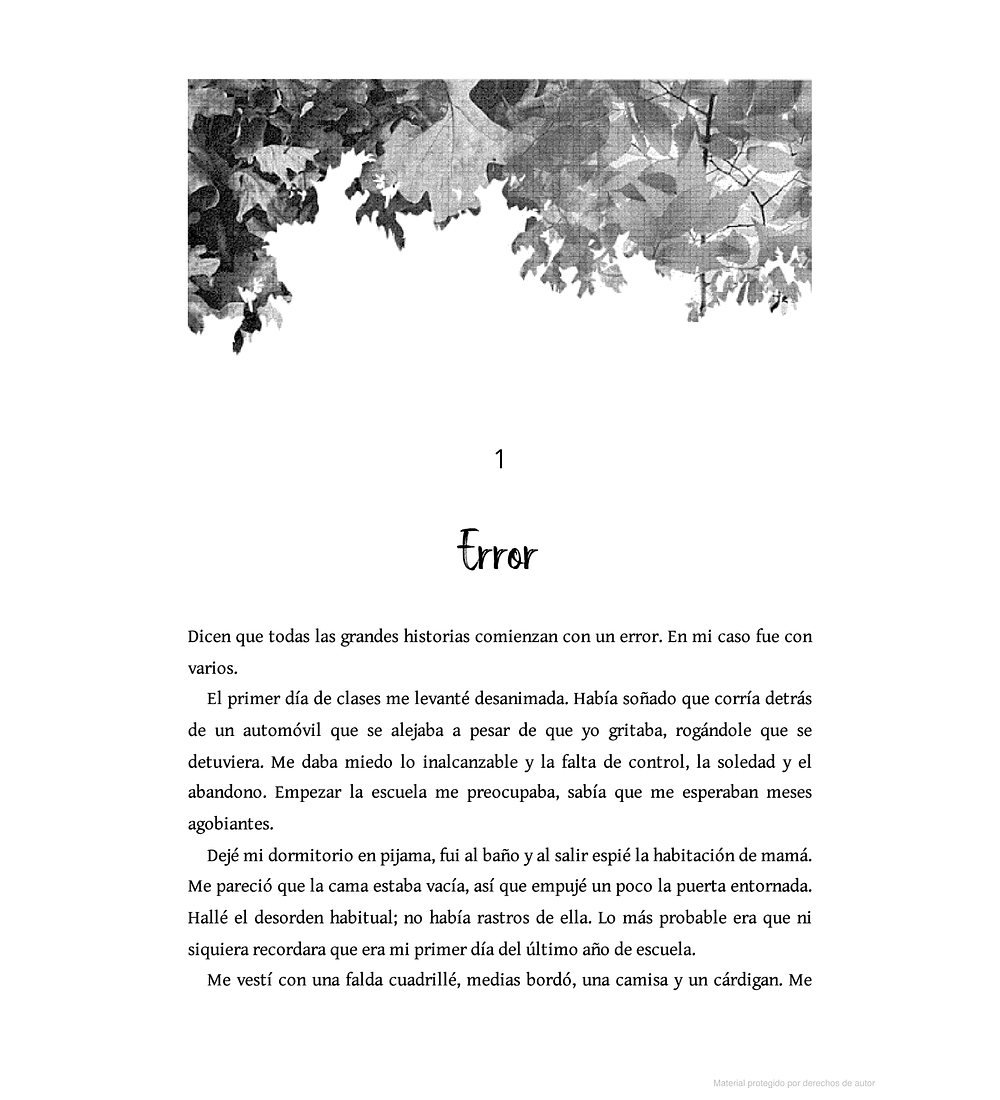 1

Error

Dicen que todas las grandes historias comienzan con un error. En mi caso fue con varios.

El primer día de clases me levanté desanimada. Había soñado que corría detrás de un automóvil que se alejaba a pesar de que yo gritaba, rogándole que se detuviera. Me daba miedo lo inalcanzable y la falta de control, la soledad y el abandono. Empezar la escuela me preocupaba, sabía que me esperaban meses agobiantes.

Dejé mi dormitorio en pijama, fui al baño y al salir espié la habitación de mamá. Me pareció que la cama estaba vacía, así que empujé un poco la puerta entornada. Hallé el desorden habitual; no había rastros de ella. Lo más probable era que ni siquiera recordara que era mi primer día del último año de escuela.

Me vestí con una falda cuadrillé, medias bordó, una camisa y un cárdigan. Me

Material protegido por derechos de autor